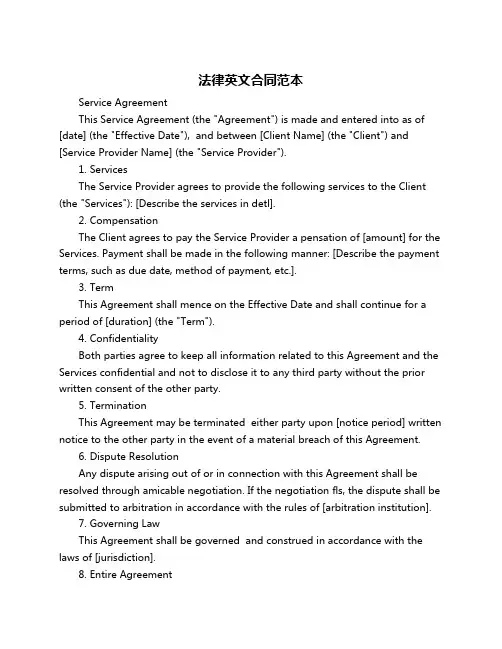 法律英文合同范本

Service Agreement

This Service Agreement (the "Agreement") is made and entered into as of [date] (the "Effective Date"), and between [Client Name] (the "Client") and [Service Provider Name] (the "Service Provider").

1. Services

The Service Provider agrees to provide the following services to the Client (the "Services"): [Describe the services in detl].

2. Compensation

The Client agrees to pay the Service Provider a pensation of [amount] for the Services. Payment shall be made in the following manner: [Describe the payment terms, such as due date, method of payment, etc.].

3. Term

This Agreement shall mence on the Effective Date and shall continue for a period of [duration] (the "Term").

4. Confidentiality

Both parties agree to keep all information related to this Agreement and the Services confidential and not to disclose it to any third party without the prior written consent of the other party.

5. Termination

This Agreement may be terminated either party upon [notice period] written notice to the other party in the event of a material breach of this Agreement.

6. Dispute Resolution

Any dispute arising out of or in connection with this Agreement shall be resolved through amicable negotiation. If the negotiation fls, the dispute shall be submitted to arbitration in accordance with the rules of [arbitration institution].

7. Governing Law

This Agreement shall be governed and construed in accordance with the laws of [jurisdiction].

8. Entire Agreement